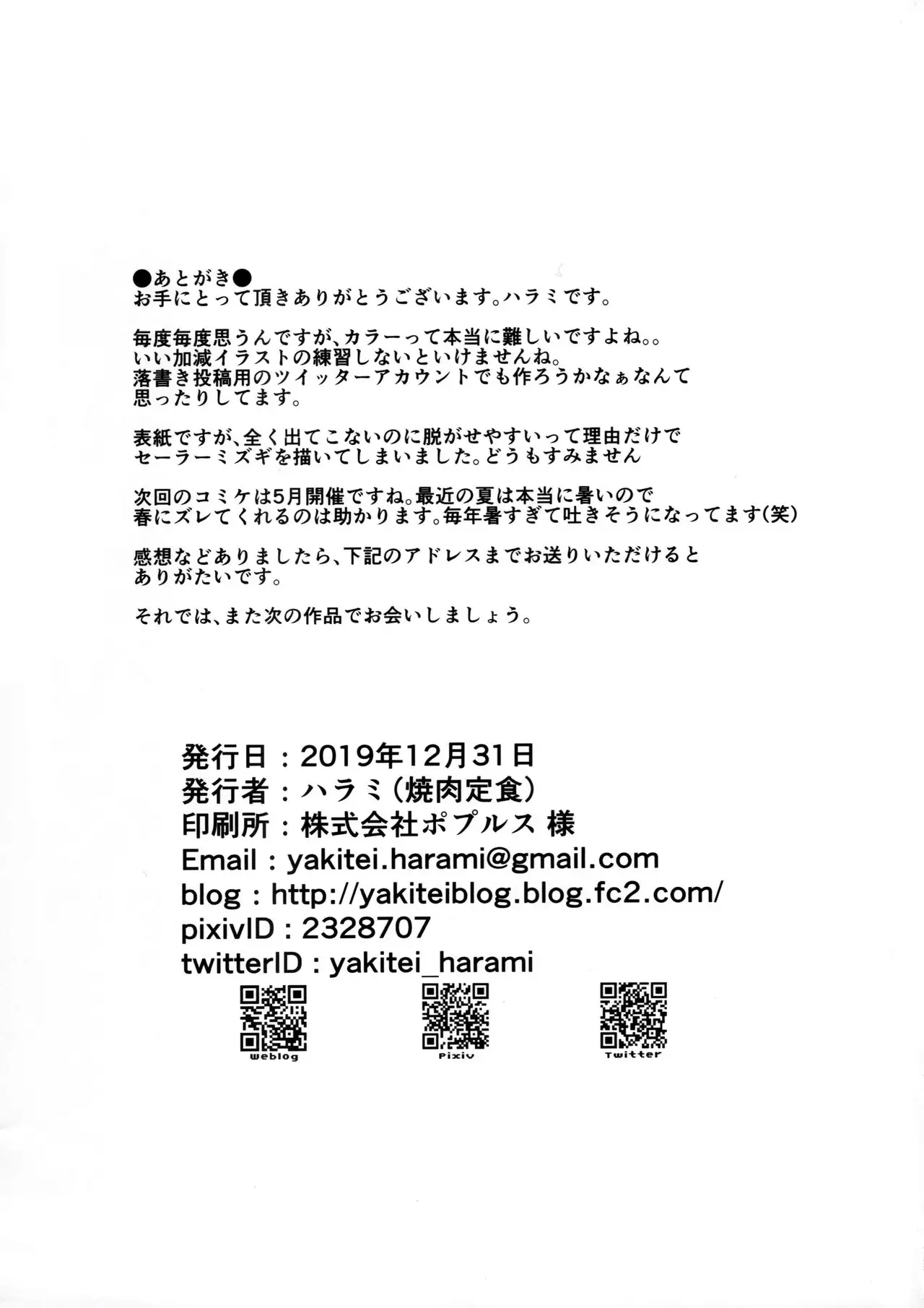 ●あとがき●
お手にとって頂きありがとうございます。ハラミです。

毎度毎度思うんですが、カラーって本当に難しいですよね。。
いい加減イラストの練習しないといけませんね。
落書き投稿用のツイッターアカウントでも作ろうかなぁなんて
思ったりしてます。

表紙ですが、全く出てこないのに脱がせやすいって理由だけで
セーラーミズギを描いてしまいました。どうもすみません

次回のコミケは5月開催ですね。最近の夏は本当に暑いので
春にズレてくれるのは助かります。毎年暑すぎて吐きそうになってます(笑)

感想などありましたら、下記のアドレスまでお送りいただけると
ありがたいです。

それでは、また次の作品でお会いしましょう。

発行日：2019年12月31日
発行者：ハラミ（焼肉定食）
印刷所：株式会社ポプルス 様
Email：yakitei.harami@gmail.com
blog：http://yakiteiblog.blog.fc2.com/
pixivID：2328707
twitterID：yakitei_harami

weblog
Pixiv
Twitter